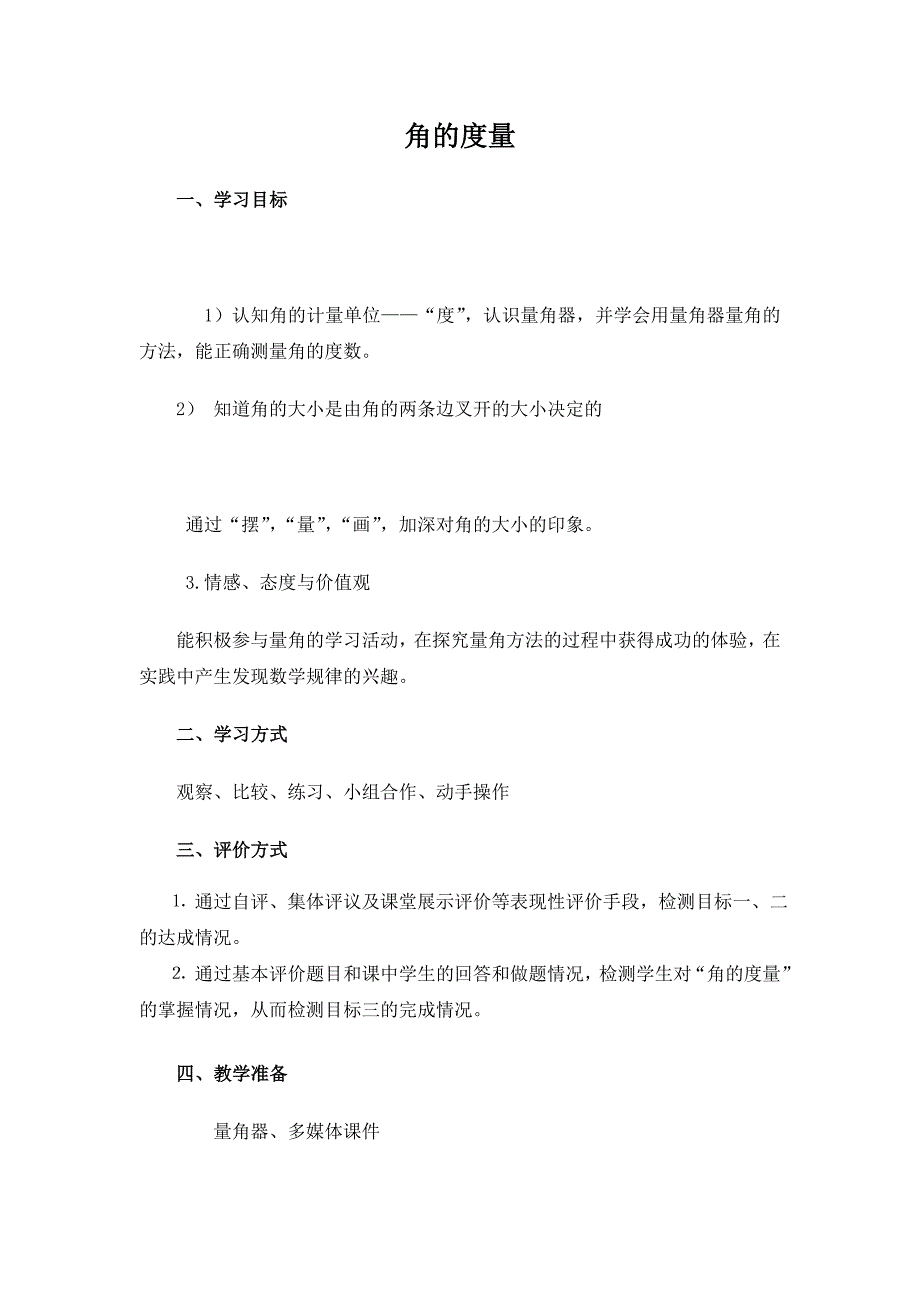 角的度量

一、学习目标

1）认知角的计量单位——“度”，认识量角器，并学会用量角器量角的方法，能正确测量角的度数。

2） 知道角的大小是由角的两条边叉开的大小决定的

通过“摆”，“量”，“画”，加深对角的大小的印象。

3.情感、态度与价值观

能积极参与量角的学习活动，在探究量角方法的过程中获得成功的体验，在实践中产生发现数学规律的兴趣。

二、学习方式

观察、比较、练习、小组合作、动手操作

三、评价方式

1. 通过自评、集体评议及课堂展示评价等表现性评价手段，检测目标一、二的达成情况。

2. 通过基本评价题目和课中学生的回答和做题情况，检测学生对“角的度量”的掌握情况，从而检测目标三的完成情况。

四、教学准备

量角器、多媒体课件